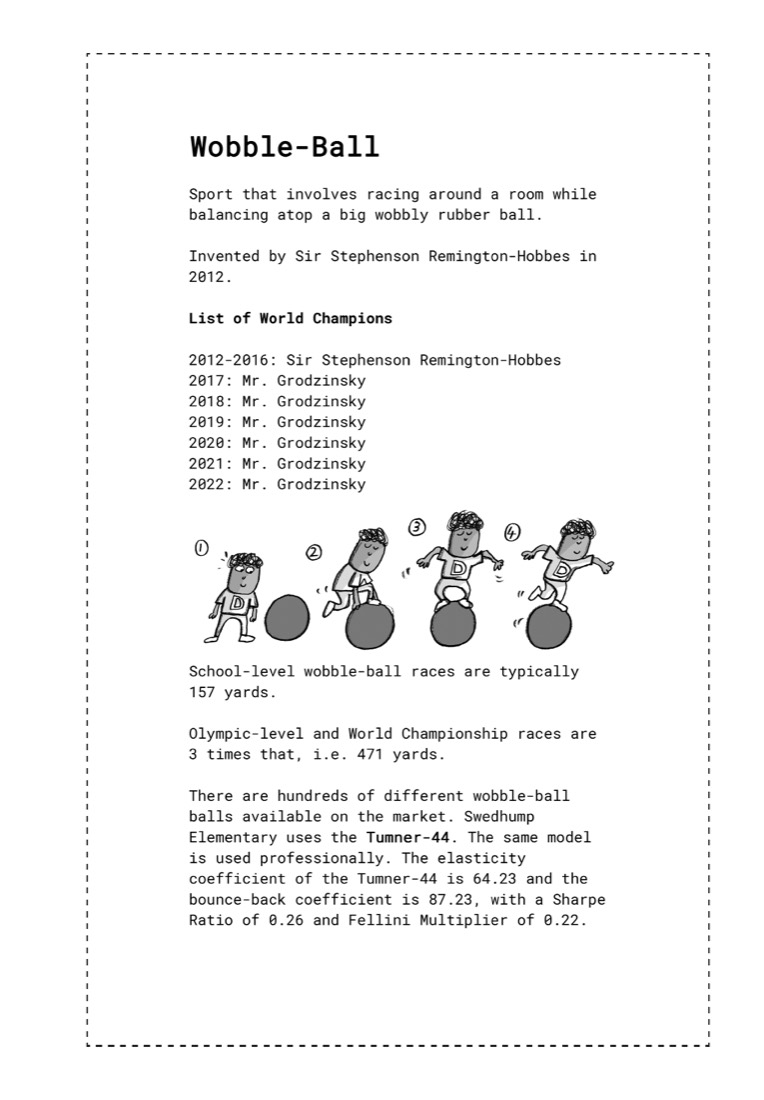 Wobble-Ball

Sport that involves racing around a room while balancing atop a big wobbly rubber ball.

Invented by Sir Stephenson Remington-Hobbes in 2012.

List of World Champions

2012-2016: Sir Stephenson Remington-Hobbes
2017: Mr. Grodzinsky
2018: Mr. Grodzinsky
2019: Mr. Grodzinsky
2020: Mr. Grodzinsky
2021: Mr. Grodzinsky
2022: Mr. Grodzinsky

①
D
②
③
D
④
D

School-level wobble-ball races are typically 157 yards.

Olympic-level and World Championship races are 3 times that, i.e. 471 yards.

There are hundreds of different wobble-ball balls available on the market. Swedhump Elementary uses the Tumner-44. The same model is used professionally. The elasticity coefficient of the Tumner-44 is 64.23 and the bounce-back coefficient is 87.23, with a Sharpe Ratio of 0.26 and Fellini Multiplier of 0.22.